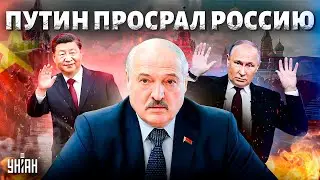 ПУТИН ПРОСРАЛ РОССИЮ

УНІАН